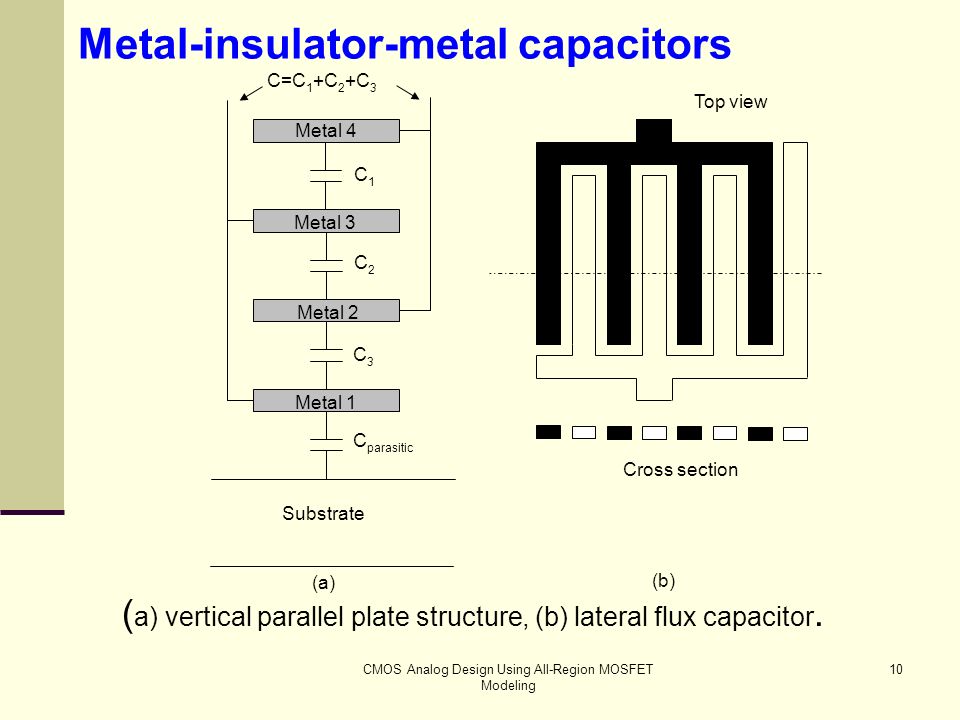 Metal-insulator-metal capacitors

$C=C_1+C_2+C_3$

Metal 4

$C_1$

Metal 3

$C_2$

Metal 2

$C_3$

Metal 1

$C_{parasitic}$

Substrate

(a)

Top view

Cross section

(b)

(a) vertical parallel plate structure, (b) lateral flux capacitor.

CMOS Analog Design Using All-Region MOSFET Modeling

10